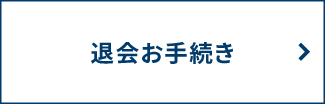 退会お手続き